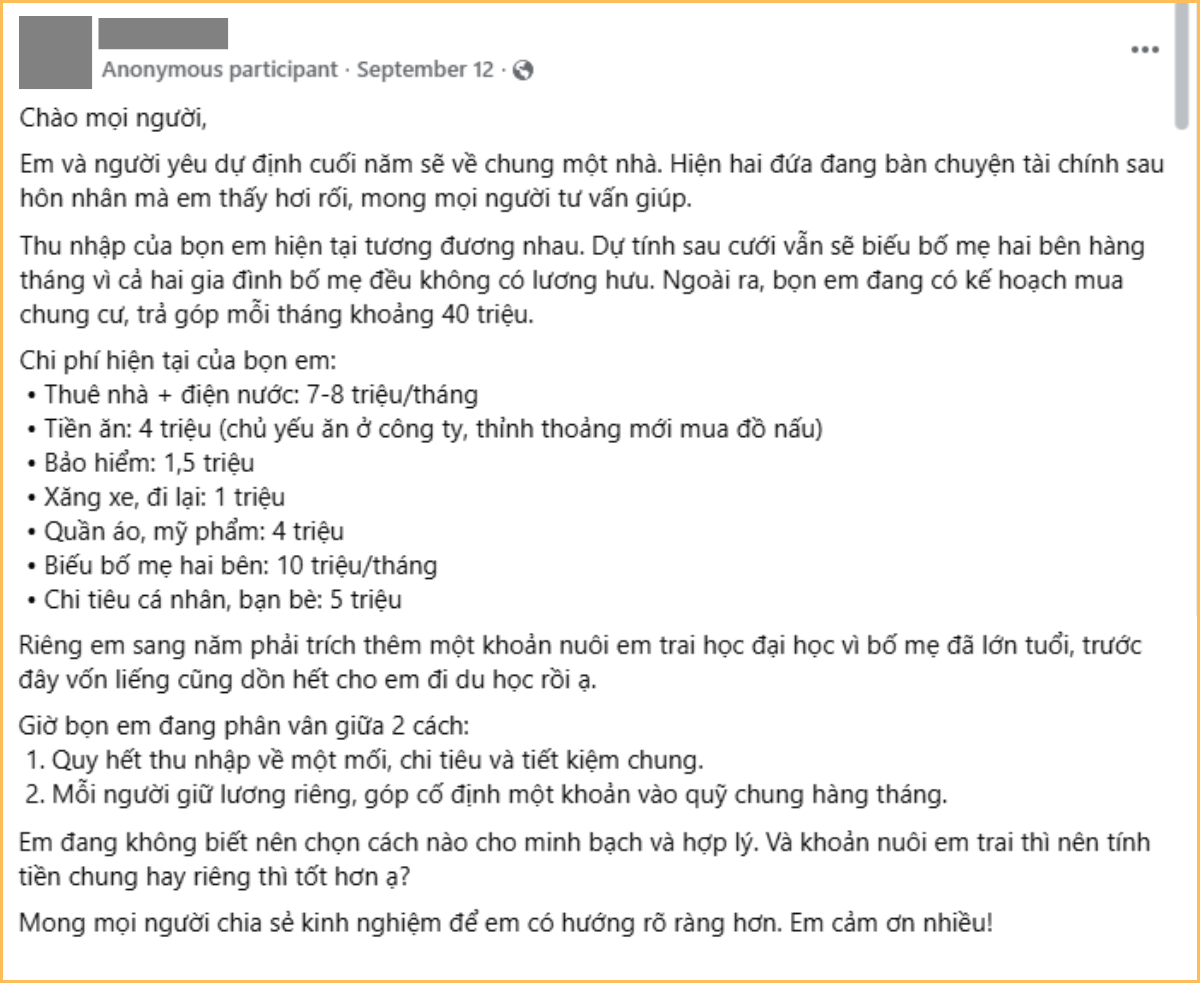 Anonymous participant · September 12 ·

Chào mọi người,

Em và người yêu dự định cuối năm sẽ về chung một nhà. Hiện hai đứa đang bàn chuyện tài chính sau hôn nhân mà em thấy hơi rối, mong mọi người tư vấn giúp.

Thu nhập của bọn em hiện tại tương đương nhau. Dự tính sau cưới vẫn sẽ biếu bố mẹ hai bên hàng tháng vì cả hai gia đình bố mẹ đều không có lương hưu. Ngoài ra, bọn em đang có kế hoạch mua chung cư, trả góp mỗi tháng khoảng 40 triệu.

Chi phí hiện tại của bọn em:
• Thuê nhà + điện nước: 7-8 triệu/tháng
• Tiền ăn: 4 triệu (chủ yếu ăn ở công ty, thỉnh thoảng mới mua đồ nấu)
• Bảo hiểm: 1,5 triệu
• Xăng xe, đi lại: 1 triệu
• Quần áo, mỹ phẩm: 4 triệu
• Biếu bố mẹ hai bên: 10 triệu/tháng
• Chi tiêu cá nhân, bạn bè: 5 triệu

Riêng em sang năm phải trích thêm một khoản nuôi em trai học đại học vì bố mẹ đã lớn tuổi, trước đây vốn liếng cũng dồn hết cho em đi du học rồi ạ.

Giờ bọn em đang phân vân giữa 2 cách:
1. Quy hết thu nhập về một mối, chi tiêu và tiết kiệm chung.
2. Mỗi người giữ lương riêng, góp cố định một khoản vào quỹ chung hàng tháng.

Em đang không biết nên chọn cách nào cho minh bạch và hợp lý. Và khoản nuôi em trai thì nên tính tiền chung hay riêng thì tốt hơn ạ?

Mong mọi người chia sẻ kinh nghiệm để em có hướng rõ ràng hơn. Em cảm ơn nhiều!